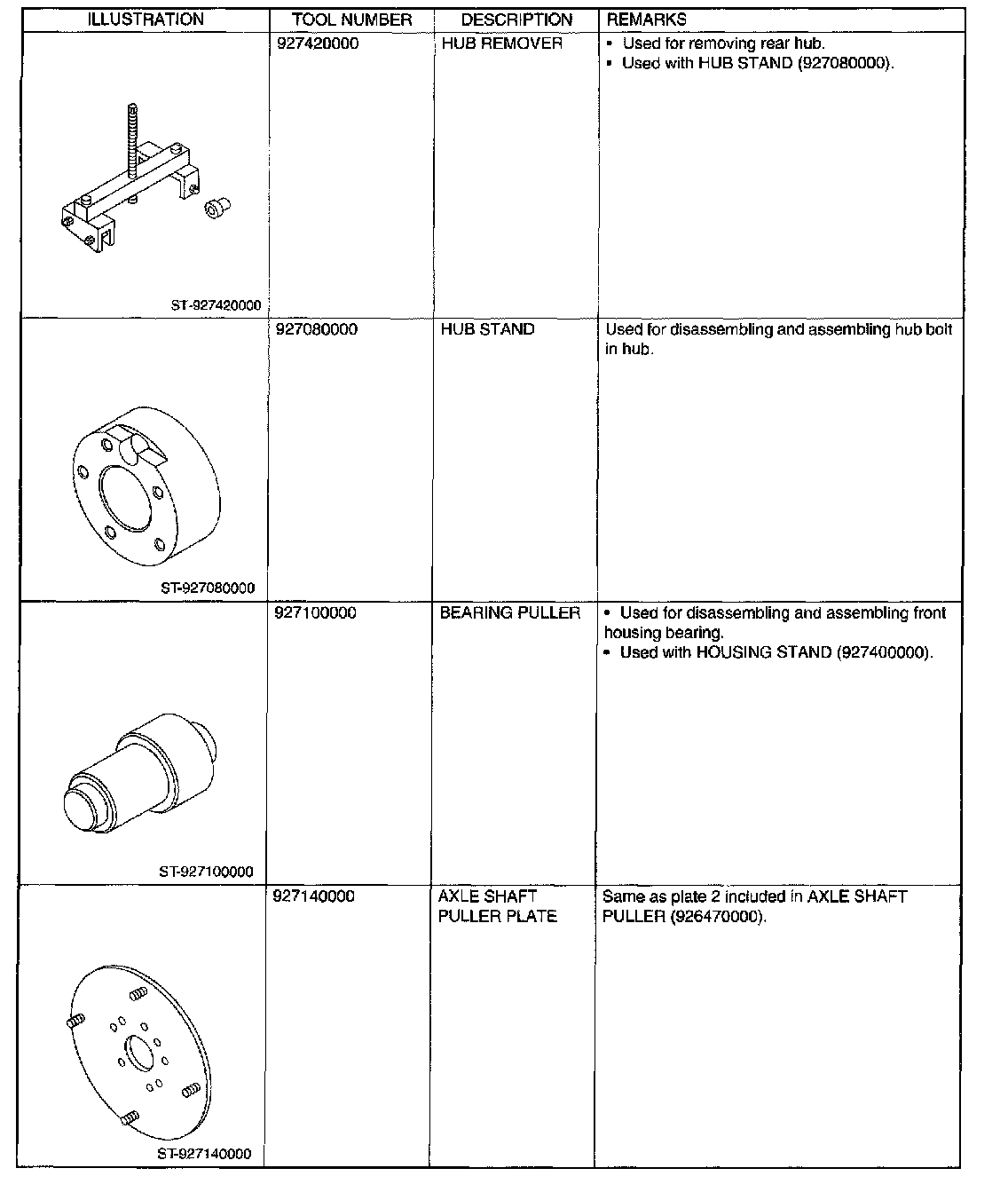 | ILLUSTRATION | TOOL NUMBER | DESCRIPTION | REMARKS |
|---|---|---|---|
| ST-927420000 | 927420000 | HUB REMOVER | • Used for removing rear hub. • Used with HUB STAND (927080000). |
| ST-927080000 | 927080000 | HUB STAND | Used for disassembling and assembling hub bolt in hub. |
| ST-927100000 | 927100000 | BEARING PULLER | • Used for disassembling and assembling front housing bearing. • Used with HOUSING STAND (927400000). |
| ST-927140000 | 927140000 | AXLE SHAFT PULLER PLATE | Same as plate 2 included in AXLE SHAFT PULLER (926470000). |